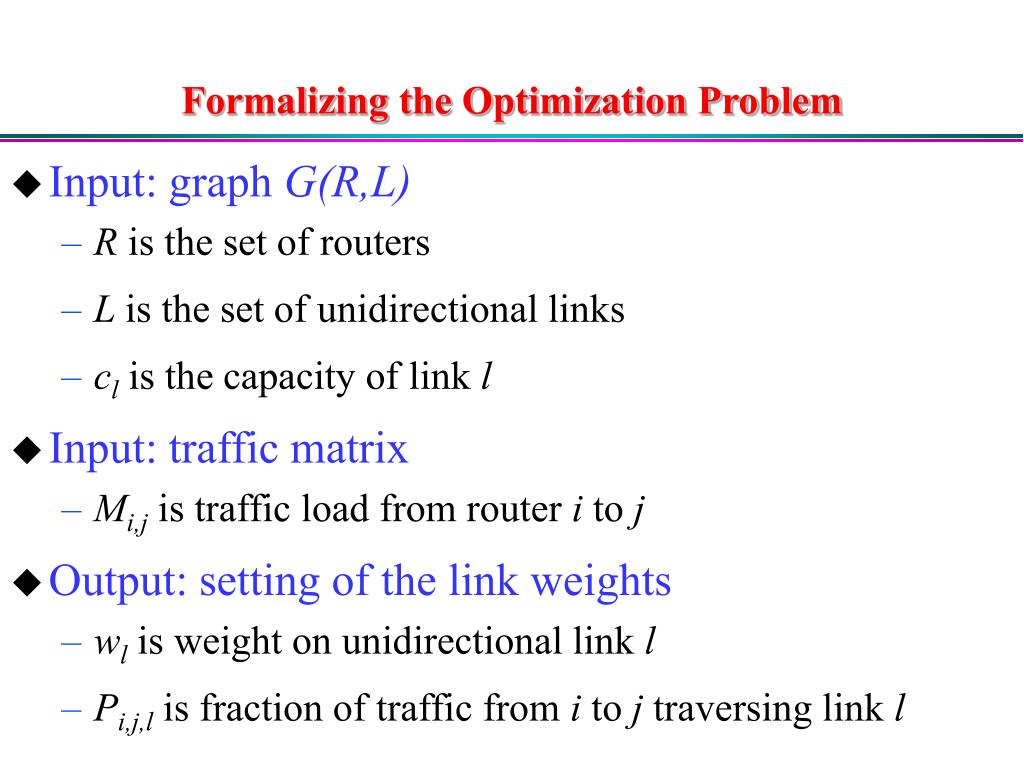 Formalizing the Optimization Problem

◆ Input: graph $G(R,L)$

– $R$ is the set of routers

– $L$ is the set of unidirectional links

– $c_l$ is the capacity of link $l$

◆ Input: traffic matrix

– $M_{i,j}$ is traffic load from router $i$ to $j$

◆ Output: setting of the link weights

– $w_l$ is weight on unidirectional link $l$

– $P_{i,j,l}$ is fraction of traffic from $i$ to $j$ traversing link $l$